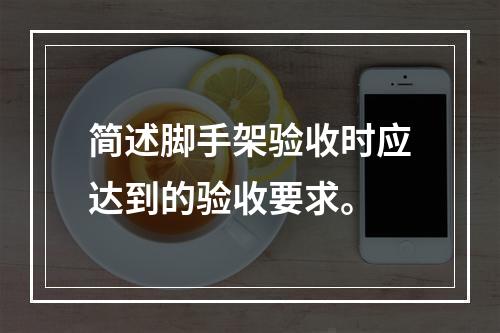 简述脚手架验收时应达到的验收要求。